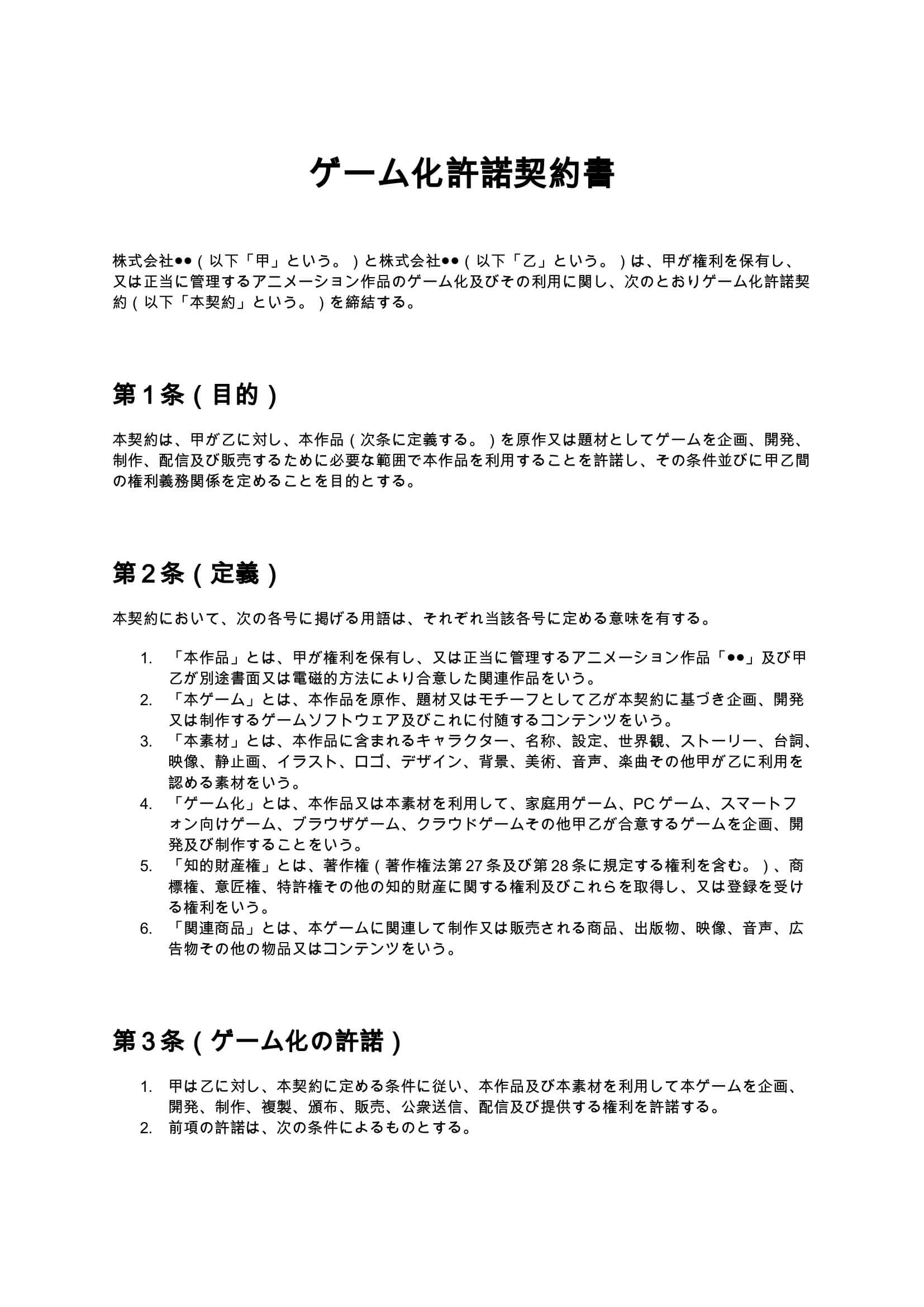 ゲーム化許諾契約書

株式会社●●（以下「甲」という。）と株式会社●●（以下「乙」という。）は、甲が権利を保有し、又は正当に管理するアニメーション作品のゲーム化及びその利用に関し、次のとおりゲーム化許諾契約（以下「本契約」という。）を締結する。

第1条（目的）

本契約は、甲が乙に対し、本作品（次条に定義する。）を原作又は題材としてゲームを企画、開発、制作、配信及び販売するために必要な範囲で本作品を利用することを許諾し、その条件並びに甲乙間の権利義務関係を定めることを目的とする。

第2条（定義）

本契約において、次の各号に掲げる用語は、それぞれ当該各号に定める意味を有する。

1. 「本作品」とは、甲が権利を保有し、又は正当に管理するアニメーション作品「●●」及び甲乙が別途書面又は電磁的方法により合意した関連作品をいう。
2. 「本ゲーム」とは、本作品を原作、題材又はモチーフとして乙が本契約に基づき企画、開発又は制作するゲームソフトウェア及びこれに付随するコンテンツをいう。
3. 「本素材」とは、本作品に含まれるキャラクター、名称、設定、世界観、ストーリー、台詞、映像、静止画、イラスト、ロゴ、デザイン、背景、美術、音声、楽曲その他甲が乙に利用を認める素材をいう。
4. 「ゲーム化」とは、本作品又は本素材を利用して、家庭用ゲーム、PCゲーム、スマートフォン向けゲーム、ブラウザゲーム、クラウドゲームその他甲乙が合意するゲームを企画、開発及び制作することをいう。
5. 「知的財産権」とは、著作権（著作権法第27条及び第28条に規定する権利を含む。）、商標権、意匠権、特許権その他の知的財産に関する権利及びこれらを取得し、又は登録を受ける権利をいう。
6. 「関連商品」とは、本ゲームに関連して制作又は販売される商品、出版物、映像、音声、広告物その他の物品又はコンテンツをいう。

第3条（ゲーム化の許諾）

1. 甲は乙に対し、本契約に定める条件に従い、本作品及び本素材を利用して本ゲームを企画、開発、制作、複製、頒布、販売、公衆送信、配信及び提供する権利を許諾する。
2. 前項の許諾は、次の条件によるものとする。